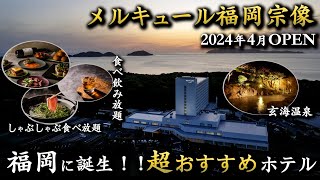 メルキュール福岡宗像

2024年4月OPEN

食べ飲み放題

しゃぶしゃぶ食べ放題

玄海温泉

福岡に誕生！！超おすすめホテル